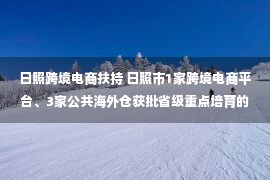 日照跨境电商扶持 日照市1家跨境电商平台、3家公共海外仓获批省级重点培育的